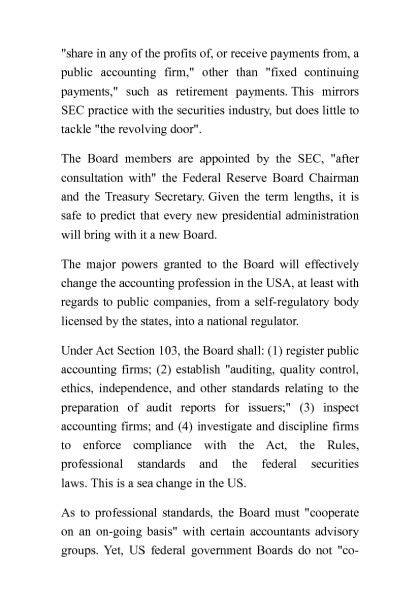 "share in any of the profits of, or receive payments from, a public accounting firm," other than "fixed continuing payments," such as retirement payments. This mirrors SEC practice with the securities industry, but does little to tackle "the revolving door".

The Board members are appointed by the SEC, "after consultation with" the Federal Reserve Board Chairman and the Treasury Secretary. Given the term lengths, it is safe to predict that every new presidential administration will bring with it a new Board.

The major powers granted to the Board will effectively change the accounting profession in the USA, at least with regards to public companies, from a self-regulatory body licensed by the states, into a national regulator.

Under Act Section 103, the Board shall: (1) register public accounting firms; (2) establish "auditing, quality control, ethics, independence, and other standards relating to the preparation of audit reports for issuers;" (3) inspect accounting firms; and (4) investigate and discipline firms to enforce compliance with the Act, the Rules, professional standards and the federal securities laws. This is a sea change in the US.

As to professional standards, the Board must "cooperate on an on-going basis" with certain accountants advisory groups. Yet, US federal government Boards do not "co-